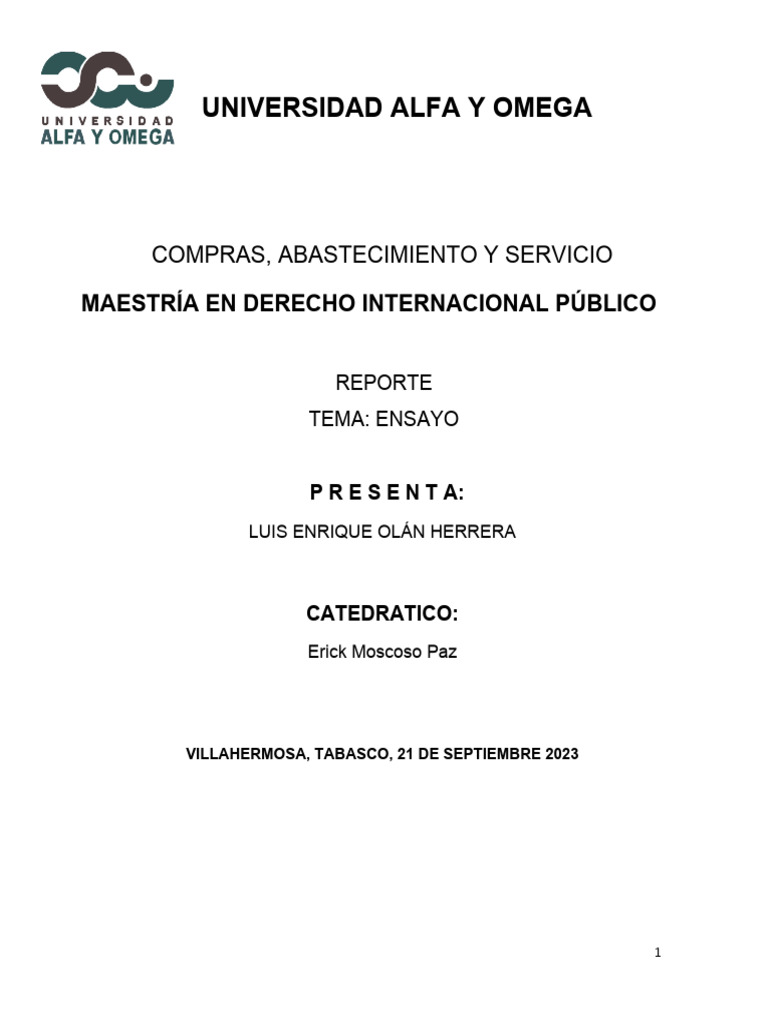 UNIVERSIDAD
ALFA Y OMEGA

UNIVERSIDAD ALFA Y OMEGA

COMPRAS, ABASTECIMIENTO Y SERVICIO

MAESTRÍA EN DERECHO INTERNACIONAL PÚBLICO

REPORTE

TEMA: ENSAYO

P R E S E N T A:

LUIS ENRIQUE OLÁN HERRERA

CATEDRATICO:

Erick Moscoso Paz

VILLAHERMOSA, TABASCO, 21 DE SEPTIEMBRE 2023

1